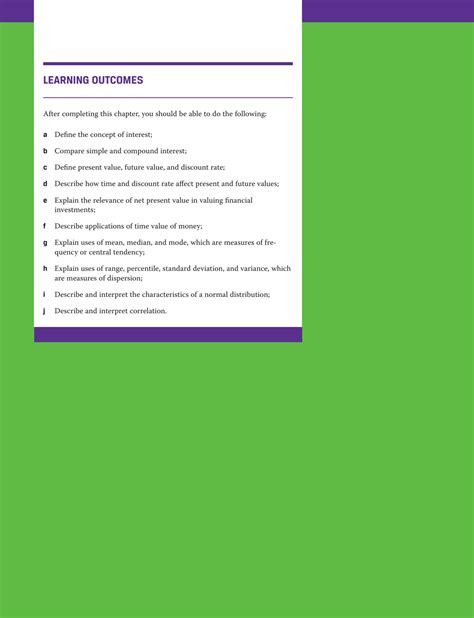 LEARNING OUTCOMES

After completing this chapter, you should be able to do the following:

a Define the concept of interest;

b Compare simple and compound interest;

c Define present value, future value, and discount rate;

d Describe how time and discount rate affect present and future values;

e Explain the relevance of net present value in valuing financial investments;

f Describe applications of time value of money;

g Explain uses of mean, median, and mode, which are measures of frequency or central tendency;

h Explain uses of range, percentile, standard deviation, and variance, which are measures of dispersion;

i Describe and interpret the characteristics of a normal distribution;

j Describe and interpret correlation.